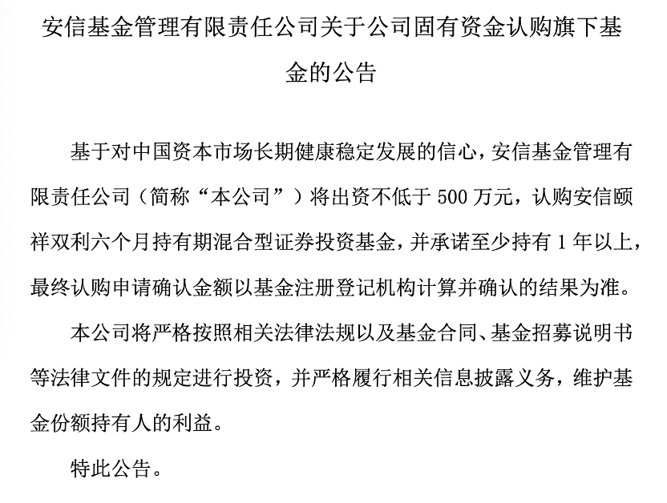 安信基金管理有限责任公司关于公司固有资金认购旗下基金的公告

基于对中国资本市场长期健康稳定发展的信心，安信基金管理有限责任公司（简称“本公司”）将出资不低于 500 万元，认购安信颐祥双利六个月持有期混合型证券投资基金，并承诺至少持有 1 年以上，最终认购申请确认金额以基金注册登记机构计算并确认的结果为准。

本公司将严格按照相关法律法规以及基金合同、基金招募说明书等法律文件的规定进行投资，并严格履行相关信息披露义务，维护基金份额持有人的利益。

特此公告。